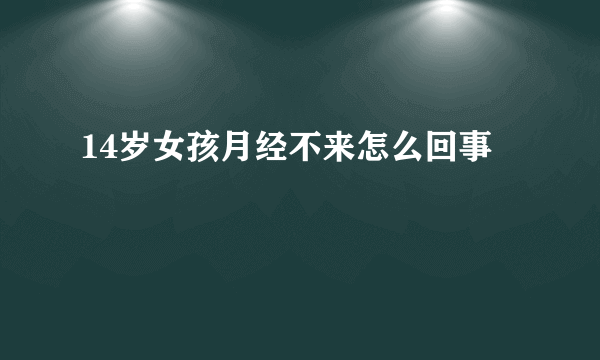 14岁女孩月经不来怎么回事